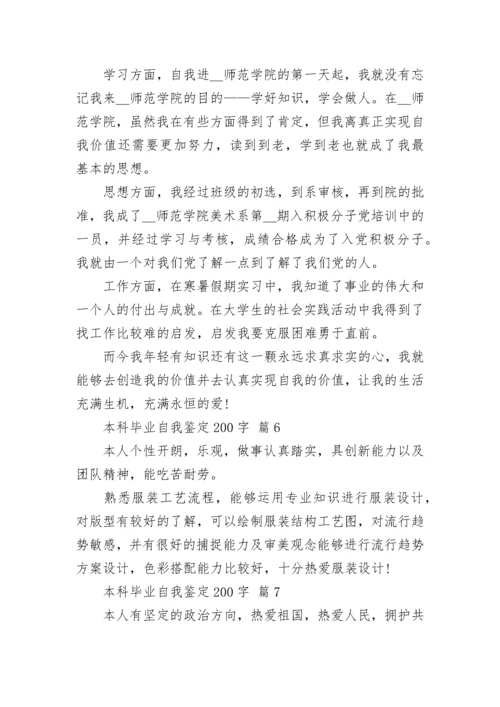 学习方面，自我进__师范学院的第一天起，我就没有忘记我来__师范学院的目的——学好知识，学会做人。在__师范学院，虽然我在有些方面得到了肯定，但我离真正实现自我价值还需要更加努力，读到到老，学到老也就成了我最基本的思想。

思想方面，我经过班级的初选，到系审核，再到院的批准，我成了__师范学院美术系第__期入积极分子党培训中的一员，并经过学习与考核，成绩合格成为了入党积极分子。我就由一个对我们党了解一点到了解了我们党的人。

工作方面，在寒暑假期实习中，我知道了事业的伟大和一个人的付出与成就。在大学生的社会实践活动中我得到了找工作比较难的启发，启发我要克服困难勇于直前。

而今我年轻有知识还有这一颗永远求真求实的心，我就能够去创造我的价值并去认真实现自我的价值，让我的生活充满生机，充满永恒的爱！

本科毕业自我鉴定200字 篇6

本人个性开朗，乐观，做事认真踏实，具创新能力以及团队精神，能吃苦耐劳。

熟悉服装工艺流程，能够运用专业知识进行服装设计，对版型有较好的了解，可以绘制服装结构工艺图，对流行趋势敏感，并有很好的捕捉能力及审美观念能够进行流行趋势方案设计，色彩搭配能力比较好，十分热爱服装设计！

本科毕业自我鉴定200字 篇7

本人有坚定的政治方向，热爱祖国，热爱人民，拥护共